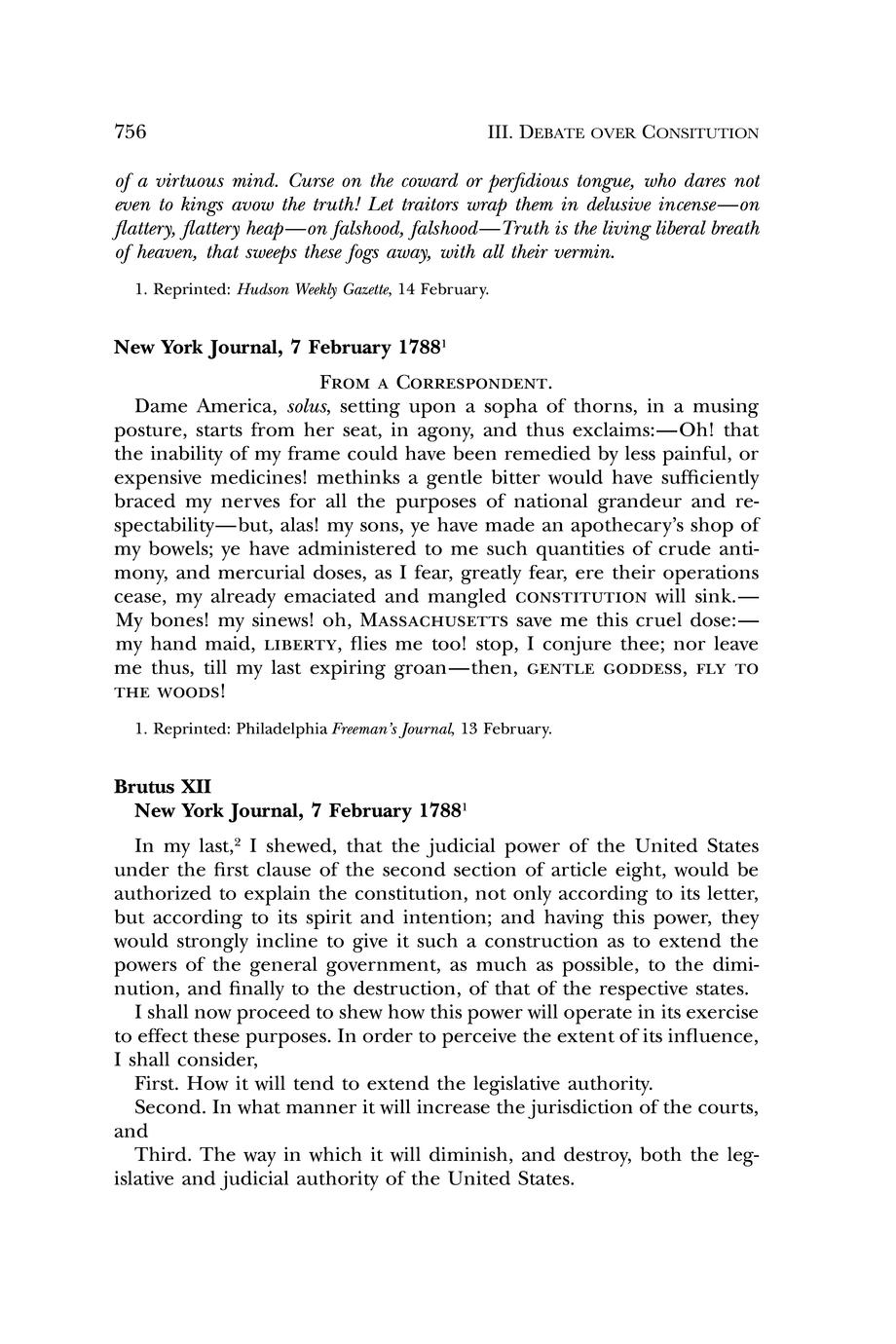 756 III. DEBATE OVER CONSITUTION

of a virtuous mind. Curse on the coward or perfidious tongue, who dares not even to kings avow the truth! Let traitors wrap them in delusive incense—on flattery, flattery heap—on falshood, falshood—Truth is the living liberal breath of heaven, that sweeps these fogs away, with all their vermin.

1. Reprinted: Hudson Weekly Gazette, 14 February.

New York Journal, 7 February 1788$^1$

FROM A CORRESPONDENT.

Dame America, solus, setting upon a sopha of thorns, in a musing posture, starts from her seat, in agony, and thus exclaims:—Oh! that the inability of my frame could have been remedied by less painful, or expensive medicines! methinks a gentle bitter would have sufficiently braced my nerves for all the purposes of national grandeur and respectability—but, alas! my sons, ye have made an apothecary's shop of my bowels; ye have administered to me such quantities of crude antimony, and mercurial doses, as I fear, greatly fear, ere their operations cease, my already emaciated and mangled CONSTITUTION will sink.—My bones! my sinews! oh, MASSACHUSETTS save me this cruel dose:—my hand maid, LIBERTY, flies me too! stop, I conjure thee; nor leave me thus, till my last expiring groan—then, GENTLE GODDESS, FLY TO THE WOODS!

1. Reprinted: Philadelphia Freeman's Journal, 13 February.

Brutus XII
New York Journal, 7 February 1788$^1$

In my last,$^2$ I shewed, that the judicial power of the United States under the first clause of the second section of article eight, would be authorized to explain the constitution, not only according to its letter, but according to its spirit and intention; and having this power, they would strongly incline to give it such a construction as to extend the powers of the general government, as much as possible, to the diminution, and finally to the destruction, of that of the respective states.

I shall now proceed to shew how this power will operate in its exercise to effect these purposes. In order to perceive the extent of its influence, I shall consider,

First. How it will tend to extend the legislative authority.

Second. In what manner it will increase the jurisdiction of the courts, and

Third. The way in which it will diminish, and destroy, both the legislative and judicial authority of the United States.